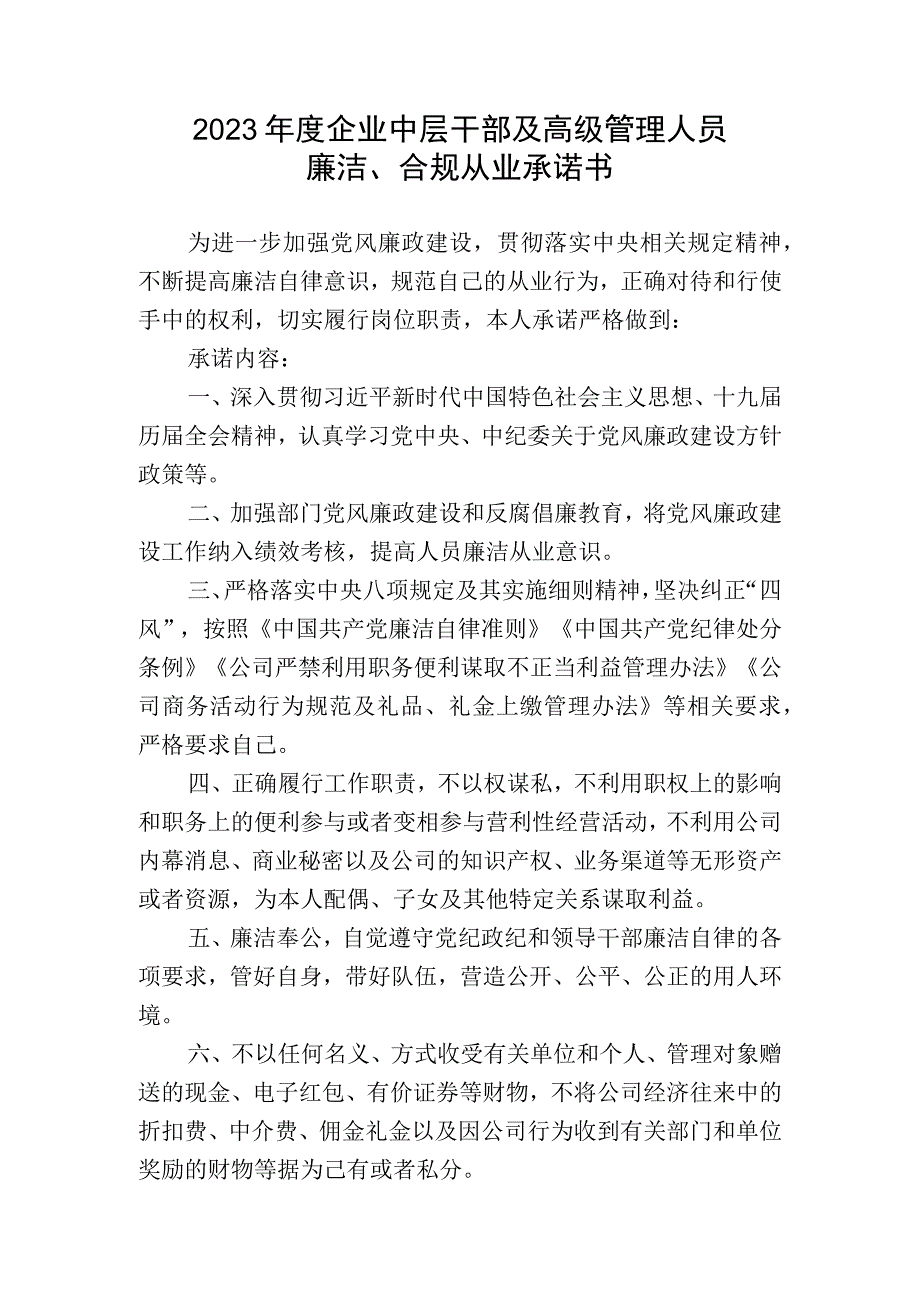 2023年度企业中层干部及高级管理人员
廉洁、合规从业承诺书

为进一步加强党风廉政建设，贯彻落实中央相关规定精神，不断提高廉洁自律意识，规范自己的从业行为，正确对待和行使手中的权利，切实履行岗位职责，本人承诺严格做到：

承诺内容：

一、深入贯彻习近平新时代中国特色社会主义思想、十九届历届全会精神，认真学习党中央、中纪委关于党风廉政建设方针政策等。

二、加强部门党风廉政建设和反腐倡廉教育，将党风廉政建设工作纳入绩效考核，提高人员廉洁从业意识。

三、严格落实中央八项规定及其实施细则精神，坚决纠正“四风”，按照《中国共产党廉洁自律准则》《中国共产党纪律处分条例》《公司严禁利用职务便利谋取不正当利益管理办法》《公司商务活动行为规范及礼品、礼金上缴管理办法》等相关要求，严格要求自己。

四、正确履行工作职责，不以权谋私，不利用职权上的影响和职务上的便利参与或者变相参与营利性经营活动，不利用公司内幕消息、商业秘密以及公司的知识产权、业务渠道等无形资产或者资源，为本人配偶、子女及其他特定关系谋取利益。

五、廉洁奉公，自觉遵守党纪政纪和领导干部廉洁自律的各项要求，管好自身，带好队伍，营造公开、公平、公正的用人环境。

六、不以任何名义、方式收受有关单位和个人、管理对象赠送的现金、电子红包、有价证券等财物，不将公司经济往来中的折扣费、中介费、佣金礼金以及因公司行为收到有关部门和单位奖励的财物等据为己有或者私分。